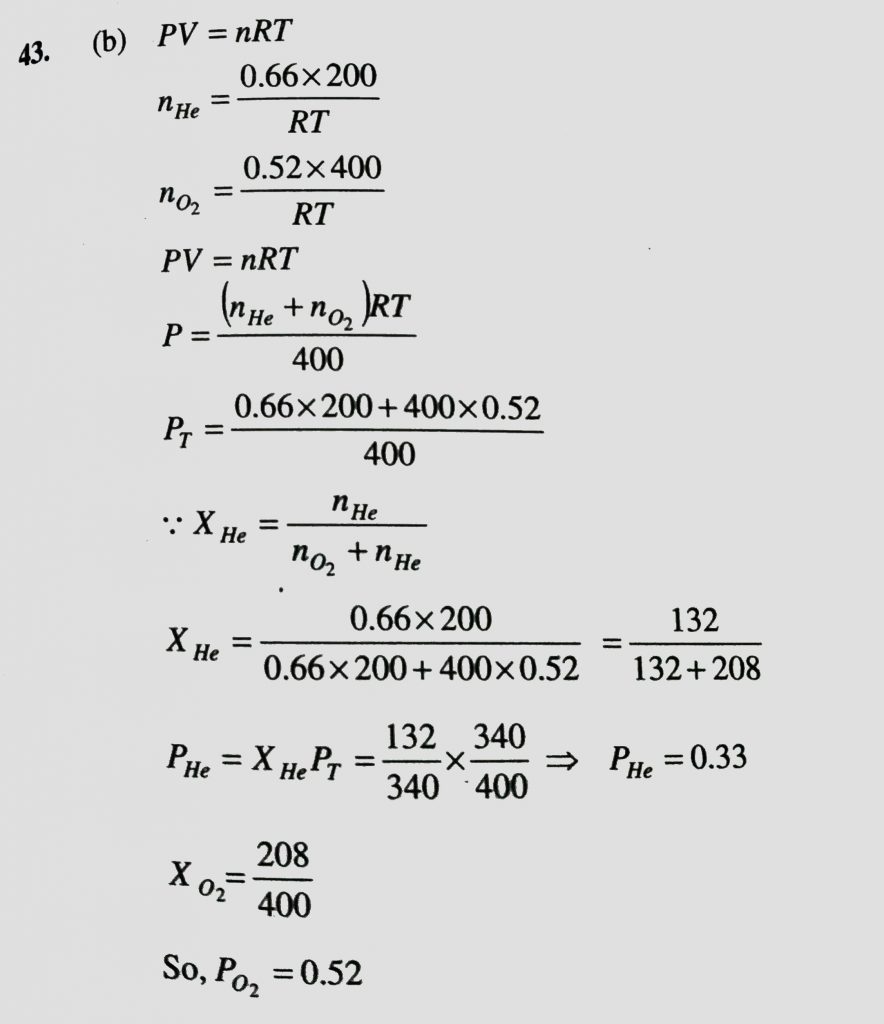 43. (b) $PV = nRT$

$n_{He} = \frac{0.66 \times 200}{RT}$

$n_{O_2} = \frac{0.52 \times 400}{RT}$

$PV = nRT$

$P = \frac{(n_{He} + n_{O_2})RT}{400}$

$P_T = \frac{0.66 \times 200 + 400 \times 0.52}{400}$

$\because X_{He} = \frac{n_{He}}{n_{O_2} + n_{He}}$

$X_{He} = \frac{0.66 \times 200}{0.66 \times 200 + 400 \times 0.52} = \frac{132}{132 + 208}$

$P_{He} = X_{He} P_T = \frac{132}{340} \times \frac{340}{400} \Rightarrow P_{He} = 0.33$

$X_{O_2} = \frac{208}{400}$

So, $P_{O_2} = 0.52$